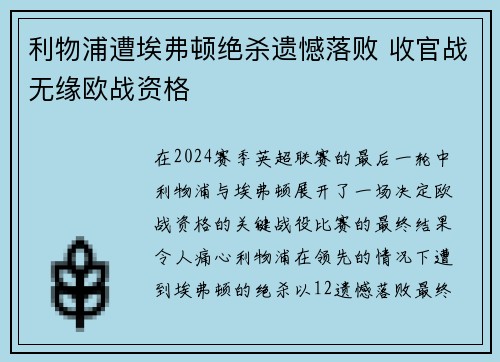 利物浦遭埃弗顿绝杀遗憾落败 收官战无缘欧战资格

在2024赛季英超联赛的最后一轮中利物浦与埃弗顿展开了一场决定欧战资格的关键战役比赛的最终结果令人痛心利物浦在领先的情况下遭到埃弗顿的绝杀以12遗憾落败最终